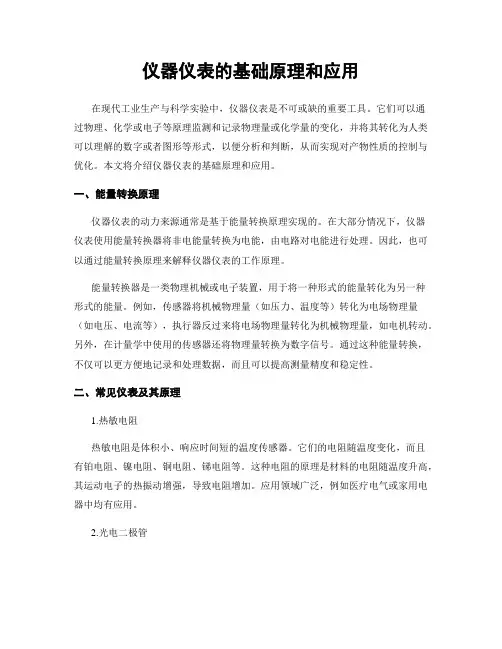 仪器仪表的基础原理和应用

在现代工业生产与科学实验中，仪器仪表是不可或缺的重要工具。它们可以通过物理、化学或电子等原理监测和记录物理量或化学量的变化，并将其转化为人类可以理解的数字或者图形等形式，以便分析和判断，从而实现对产物性质的控制与优化。本文将介绍仪器仪表的基础原理和应用。

一、能量转换原理

仪器仪表的动力来源通常是基于能量转换原理实现的。在大部分情况下，仪器仪表使用能量转换器将非电能量转换为电能，由电路对电能进行处理。因此，也可以通过能量转换原理来解释仪器仪表的工作原理。

能量转换器是一类物理机械或电子装置，用于将一种形式的能量转化为另一种形式的能量。例如，传感器将机械物理量（如压力、温度等）转化为电场物理量（如电压、电流等），执行器反过来将电场物理量转化为机械物理量，如电机转动。另外，在计量学中使用的传感器还将物理量转换为数字信号。通过这种能量转换，不仅可以更方便地记录和处理数据，而且可以提高测量精度和稳定性。

二、常见仪表及其原理

1.热敏电阻

热敏电阻是体积小、响应时间短的温度传感器。它们的电阻随温度变化，而且有铂电阻、镍电阻、铜电阻、锑电阻等。这种电阻的原理是材料的电阻随温度升高，其运动电子的热振动增强，导致电阻增加。应用领域广泛，例如医疗电气或家用电器中均有应用。

2.光电二极管